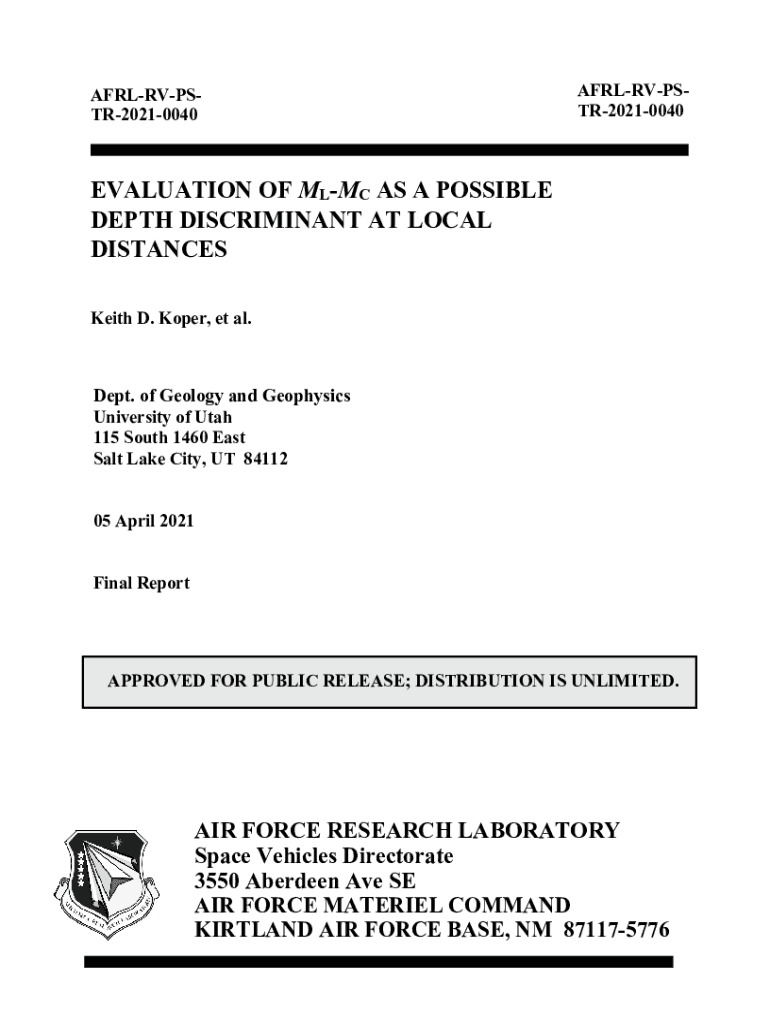 AFRL-RV-PS-TR-2021-0040

AFRL-RV-PS-TR-2021-0040

EVALUATION OF $M_L$-$M_C$ AS A POSSIBLE DEPTH DISCRIMINANT AT LOCAL DISTANCES

Keith D. Koper, et al.

Dept. of Geology and Geophysics
University of Utah
115 South 1460 East
Salt Lake City, UT 84112

05 April 2021

Final Report

APPROVED FOR PUBLIC RELEASE; DISTRIBUTION IS UNLIMITED.

AIR FORCE RESEARCH LABORATORY
Space Vehicles Directorate
3550 Aberdeen Ave SE
AIR FORCE MATERIEL COMMAND
KIRTLAND AIR FORCE BASE, NM 87117-5776